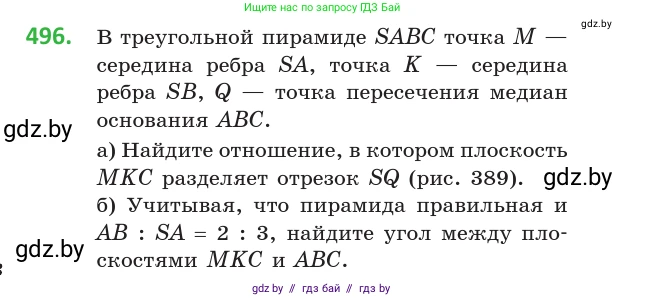 Ищите нас по запросу ГДЗ Бай

gdz.by

496. В треугольной пирамиде $SABC$ точка $M$ — середина ребра $SA$, точка $K$ — середина ребра $SB$, $Q$ — точка пересечения медиан основания $ABC$.

gdz.by

а) Найдите отношение, в котором плоскость $MKC$ разделяет отрезок $SQ$ (рис. 389). gdz.by

б) Учитывая, что пирамида правильная и $AB : SA = 2 : 3$, найдите угол между плоскостями $MKC$ и $ABC$.

gdz.by

gdz by // гдз бай // гдз by